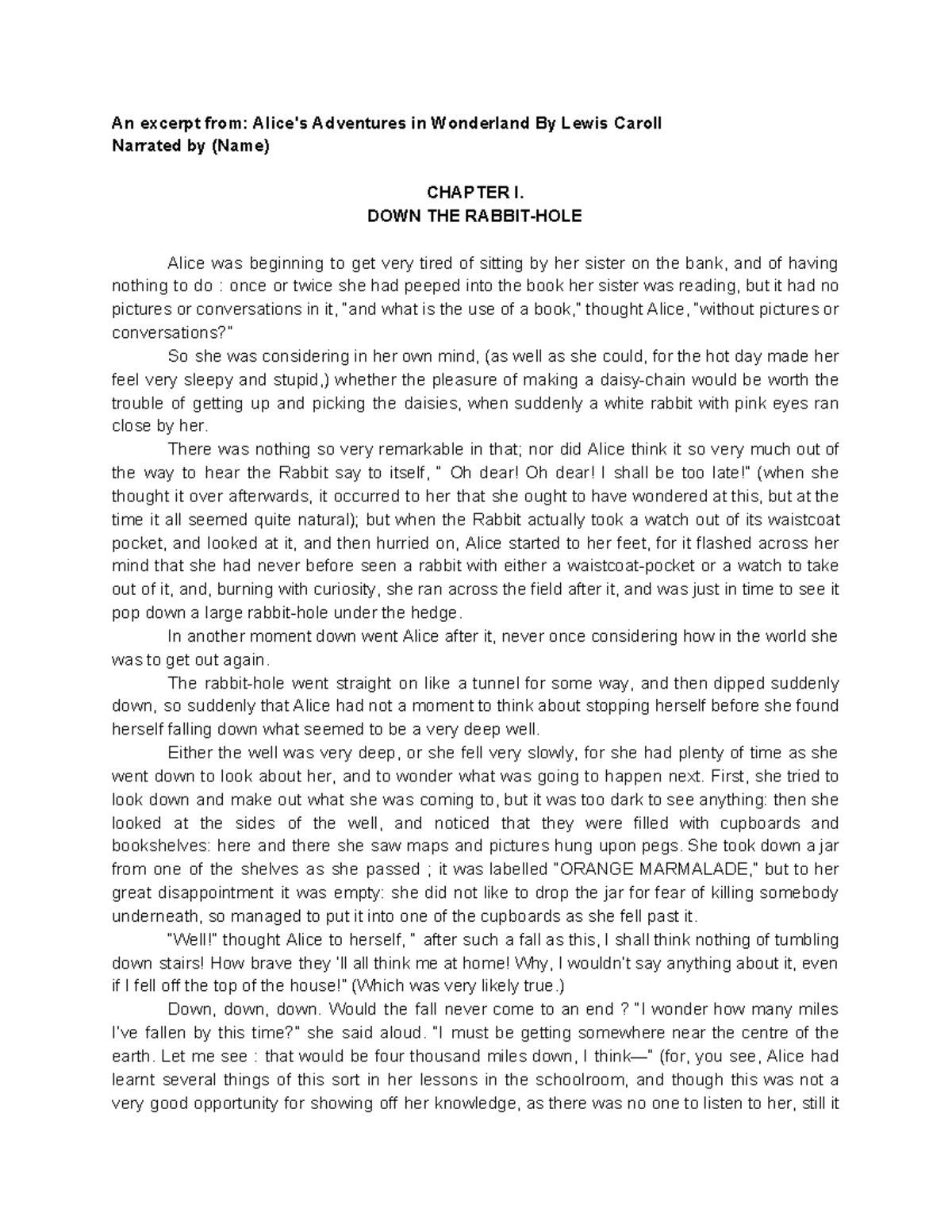 An excerpt from: Alice's Adventures in Wonderland By Lewis Caroll
Narrated by (Name)

CHAPTER I.
DOWN THE RABBIT-HOLE

Alice was beginning to get very tired of sitting by her sister on the bank, and of having nothing to do : once or twice she had peeped into the book her sister was reading, but it had no pictures or conversations in it, "and what is the use of a book," thought Alice, "without pictures or conversations?"

So she was considering in her own mind, (as well as she could, for the hot day made her feel very sleepy and stupid,) whether the pleasure of making a daisy-chain would be worth the trouble of getting up and picking the daisies, when suddenly a white rabbit with pink eyes ran close by her.

There was nothing so very remarkable in that; nor did Alice think it so very much out of the way to hear the Rabbit say to itself, " Oh dear! Oh dear! I shall be too late!" (when she thought it over afterwards, it occurred to her that she ought to have wondered at this, but at the time it all seemed quite natural); but when the Rabbit actually took a watch out of its waistcoat pocket, and looked at it, and then hurried on, Alice started to her feet, for it flashed across her mind that she had never before seen a rabbit with either a waistcoat-pocket or a watch to take out of it, and, burning with curiosity, she ran across the field after it, and was just in time to see it pop down a large rabbit-hole under the hedge.

In another moment down went Alice after it, never once considering how in the world she was to get out again.

The rabbit-hole went straight on like a tunnel for some way, and then dipped suddenly down, so suddenly that Alice had not a moment to think about stopping herself before she found herself falling down what seemed to be a very deep well.

Either the well was very deep, or she fell very slowly, for she had plenty of time as she went down to look about her, and to wonder what was going to happen next. First, she tried to look down and make out what she was coming to, but it was too dark to see anything: then she looked at the sides of the well, and noticed that they were filled with cupboards and bookshelves: here and there she saw maps and pictures hung upon pegs. She took down a jar from one of the shelves as she passed ; it was labelled "ORANGE MARMALADE," but to her great disappointment it was empty: she did not like to drop the jar for fear of killing somebody underneath, so managed to put it into one of the cupboards as she fell past it.

"Well!" thought Alice to herself, " after such a fall as this, I shall think nothing of tumbling down stairs! How brave they 'll all think me at home! Why, I wouldn't say anything about it, even if I fell off the top of the house!" (Which was very likely true.)

Down, down, down. Would the fall never come to an end ? "I wonder how many miles I've fallen by this time?" she said aloud. "I must be getting somewhere near the centre of the earth. Let me see : that would be four thousand miles down, I think—" (for, you see, Alice had learnt several things of this sort in her lessons in the schoolroom, and though this was not a very good opportunity for showing off her knowledge, as there was no one to listen to her, still it